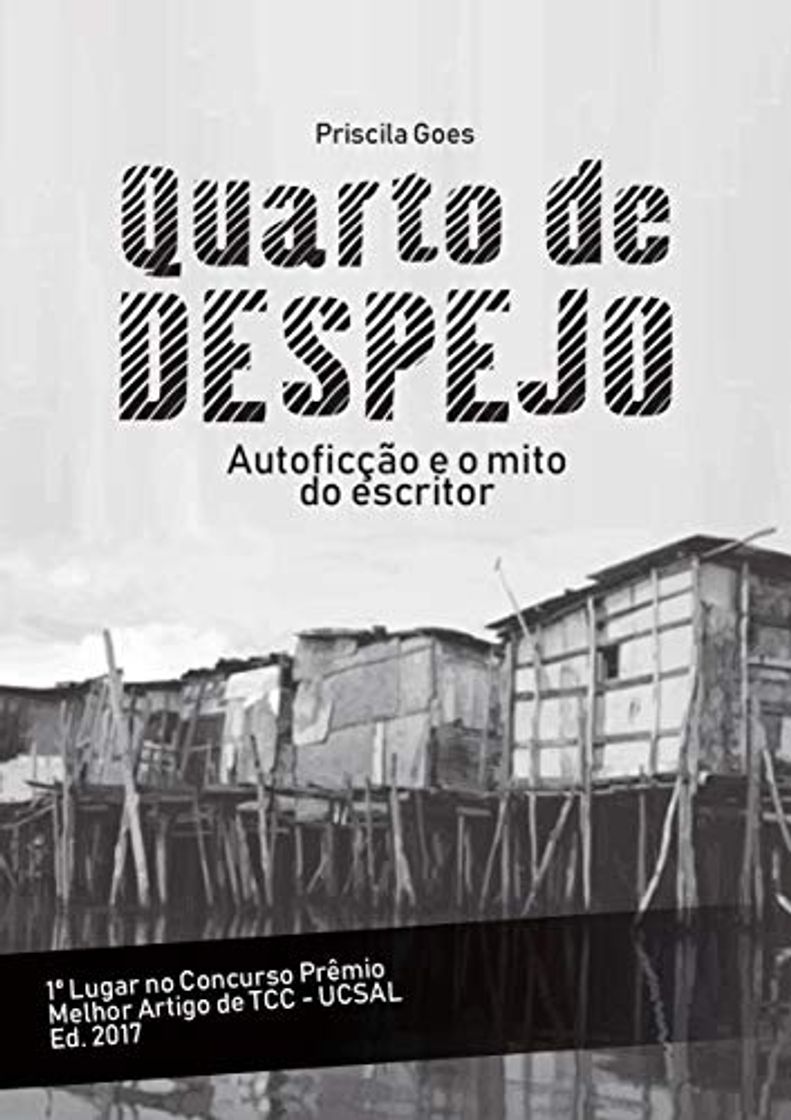 Priscila Goes

Quarto de DESPEJO

Autoficção e o mito do escritor

1º Lugar no Concurso Prêmio Melhor Artigo de TCC - UCSAL Ed. 2017